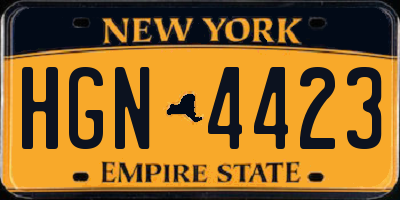 NEW YORK

HGN 4423

EMPIRE STATE